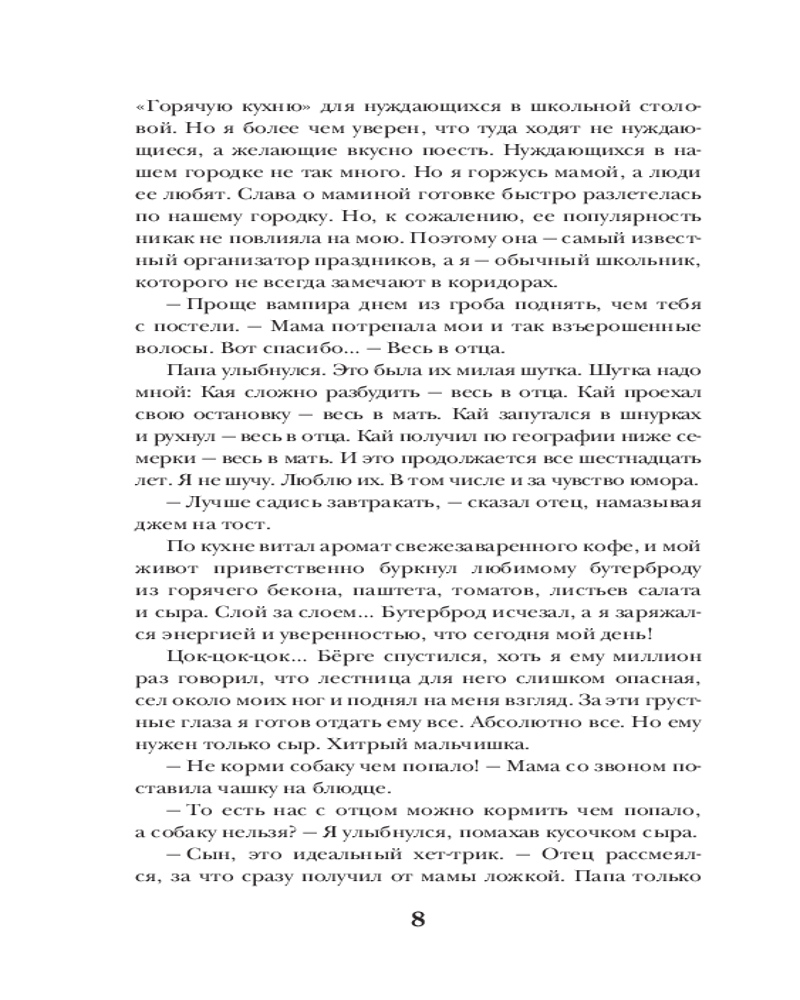 «Горячую кухню» для нуждающихся в школьной столовой. Но я более чем уверен, что туда ходят не нуждающиеся, а желающие вкусно поесть. Нуждающихся в нашем городке не так много. Но я горжусь мамой, а люди ее любят. Слава о маминой готовке быстро разлетелась по нашему городку. Но, к сожалению, ее популярность никак не повлияла на мою. Поэтому она — самый известный организатор праздников, а я — обычный школьник, которого не всегда замечают в коридорах.

— Проще вампира днем из гроба поднять, чем тебя с постели. — Мама потрепала мои и так взъерошенные волосы. Вот спасибо... — Весь в отца.

Папа улыбнулся. Это была их милая шутка. Шутка надо мной: Кая сложно разбудить — весь в отца. Кай проехал свою остановку — весь в мать. Кай запутался в шнурках и рухнул — весь в отца. Кай получил по географии ниже семерки — весь в мать. И это продолжается все шестнадцать лет. Я не шучу. Люблю их. В том числе и за чувство юмора.

— Лучше садись завтракать, — сказал отец, намазывая джем на тост.

По кухне витал аромат свежезаваренного кофе, и мой живот приветственно буркнул любимому бутерброду из горячего бекона, паштета, томатов, листьев салата и сыра. Слой за слоем... Бутерброд исчезал, а я заряжался энергией и уверенностью, что сегодня мой день!

Цок-цок-цок... Бёрге спустился, хоть я ему миллион раз говорил, что лестница для него слишком опасная, сел около моих ног и поднял на меня взгляд. За эти грустные глаза я готов отдать ему все. Абсолютно все. Но ему нужен только сыр. Хитрый мальчишка.

— Не корми собаку чем попало! — Мама со звоном поставила чашку на блюдце.

— То есть нас с отцом можно кормить чем попало, а собаку нельзя? — Я улыбнулся, помахав кусочком сыра.

— Сын, это идеальный хет-трик. — Отец рассмеялся, за что сразу получил от мамы ложкой. Папа только

8